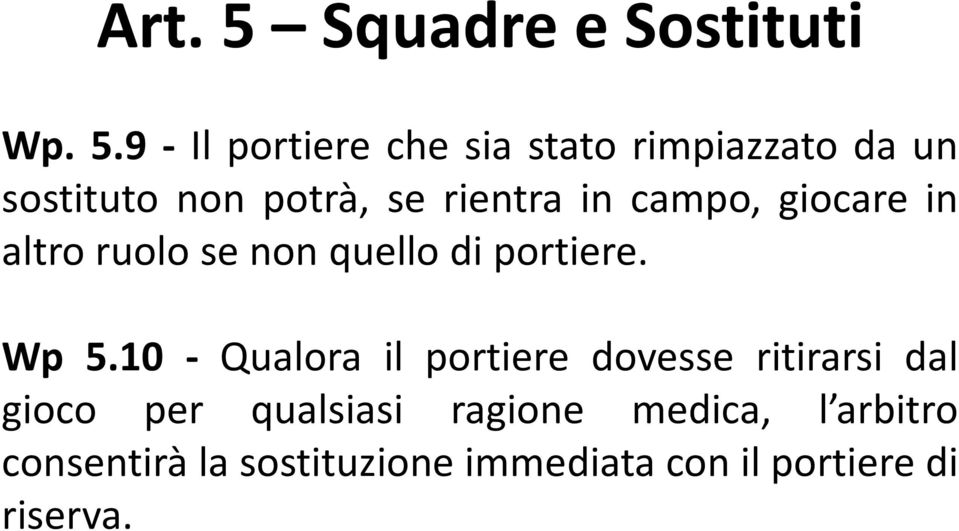 Art. 5 – Squadre e Sostituti

Wp. 5.9 - Il portiere che sia stato rimpiazzato da un sostituto non potrà, se rientra in campo, giocare in altro ruolo se non quello di portiere.

Wp 5.10 - Qualora il portiere dovesse ritirarsi dal gioco per qualsiasi ragione medica, l'arbitro consentirà la sostituzione immediata con il portiere di riserva.